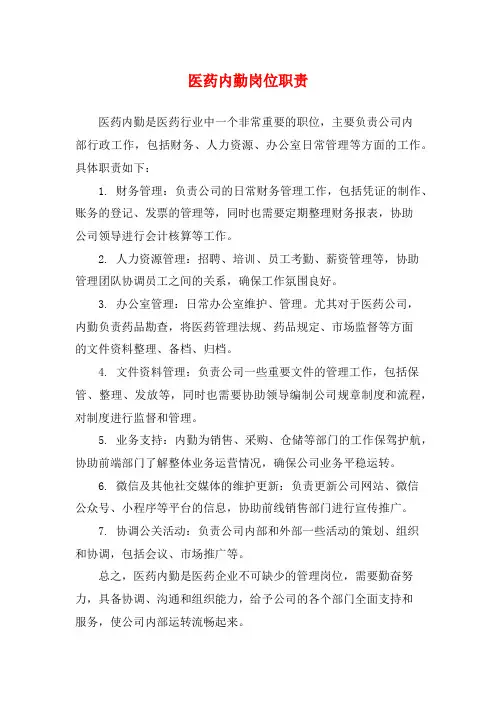 医药内勤岗位职责

医药内勤是医药行业中一个非常重要的职位，主要负责公司内部行政工作，包括财务、人力资源、办公室日常管理等方面的工作。具体职责如下：

1. 财务管理：负责公司的日常财务管理工作，包括凭证的制作、账务的登记、发票的管理等，同时也需要定期整理财务报表，协助公司领导进行会计核算等工作。

2. 人力资源管理：招聘、培训、员工考勤、薪资管理等，协助管理团队协调员工之间的关系，确保工作氛围良好。

3. 办公室管理：日常办公室维护、管理。尤其对于医药公司，内勤负责药品勘查，将医药管理法规、药品规定、市场监督等方面的文件资料整理、备档、归档。

4. 文件资料管理：负责公司一些重要文件的管理工作，包括保管、整理、发放等，同时也需要协助领导编制公司规章制度和流程，对制度进行监督和管理。

5. 业务支持：内勤为销售、采购、仓储等部门的工作保驾护航，协助前端部门了解整体业务运营情况，确保公司业务平稳运转。

6. 微信及其他社交媒体的维护更新：负责更新公司网站、微信公众号、小程序等平台的信息，协助前线销售部门进行宣传推广。

7. 协调公关活动：负责公司内部和外部一些活动的策划、组织和协调，包括会议、市场推广等。

总之，医药内勤是医药企业不可缺少的管理岗位，需要勤奋努力，具备协调、沟通和组织能力，给予公司的各个部门全面支持和服务，使公司内部运转流畅起来。